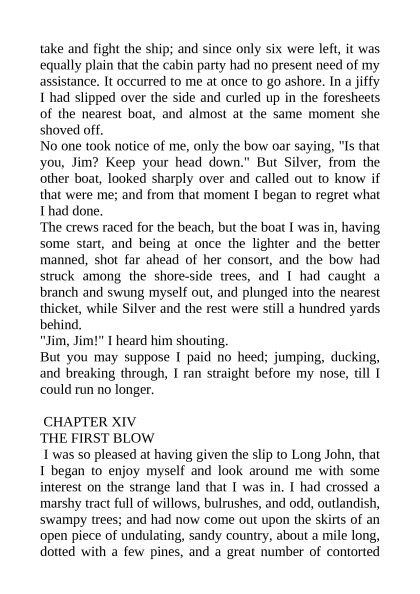 take and fight the ship; and since only six were left, it was equally plain that the cabin party had no present need of my assistance. It occurred to me at once to go ashore. In a jiffy I had slipped over the side and curled up in the foresheets of the nearest boat, and almost at the same moment she shoved off.

No one took notice of me, only the bow oar saying, "Is that you, Jim? Keep your head down." But Silver, from the other boat, looked sharply over and called out to know if that were me; and from that moment I began to regret what I had done.

The crews raced for the beach, but the boat I was in, having some start, and being at once the lighter and the better manned, shot far ahead of her consort, and the bow had struck among the shore-side trees, and I had caught a branch and swung myself out, and plunged into the nearest thicket, while Silver and the rest were still a hundred yards behind.

"Jim, Jim!" I heard him shouting.

But you may suppose I paid no heed; jumping, ducking, and breaking through, I ran straight before my nose, till I could run no longer.

CHAPTER XIV
THE FIRST BLOW

I was so pleased at having given the slip to Long John, that I began to enjoy myself and look around me with some interest on the strange land that I was in. I had crossed a marshy tract full of willows, bulrushes, and odd, outlandish, swampy trees; and had now come out upon the skirts of an open piece of undulating, sandy country, about a mile long, dotted with a few pines, and a great number of contorted